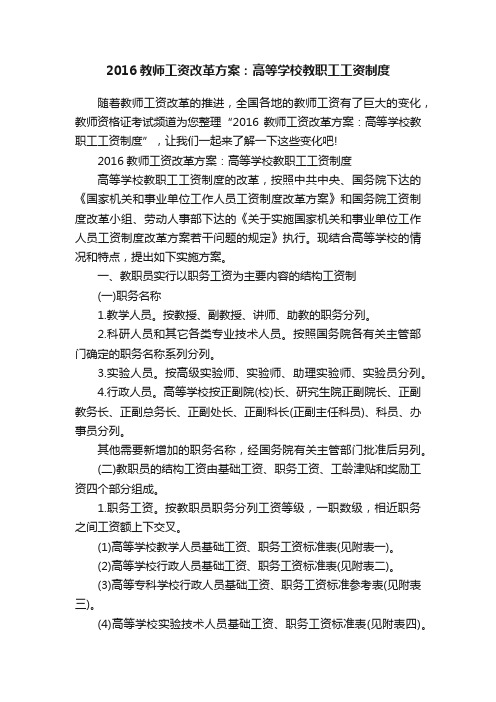 2016 教师工资改革方案：高等学校教职工工资制度

随着教师工资改革的推进，全国各地的教师工资有了巨大的变化，教师资格证考试频道为您整理“2016 教师工资改革方案：高等学校教职工工资制度”，让我们一起来了解一下这些变化吧!

2016 教师工资改革方案：高等学校教职工工资制度

高等学校教职工工资制度的改革，按照中共中央、国务院下达的《国家机关和事业单位工作人员工资制度改革方案》和国务院工资制度改革小组、劳动人事部下达的《关于实施国家机关和事业单位工作人员工资制度改革方案若干问题的规定》执行。现结合高等学校的情况和特点，提出如下实施方案。

一、教职员实行以职务工资为主要内容的结构工资制

(一)职务名称

1.教学人员。按教授、副教授、讲师、助教的职务分列。

2.科研人员和其它各类专业技术人员。按照国务院各有关主管部门确定的职务名称系列分列。

3.实验人员。按高级实验师、实验师、助理实验师、实验员分列。

4.行政人员。高等学校按正副院(校)长、研究生院正副院长、正副教务长、正副总务长、正副处长、正副科长(正副主任科员)、科员、办事员分列。

其他需要新增加的职务名称，经国务院有关主管部门批准后另列。

(二)教职员的结构工资由基础工资、职务工资、工龄津贴和奖励工资四个部分组成。

1.职务工资。按教职员职务分列工资等级，一职数级，相近职务之间工资额上下交叉。

(1)高等学校教学人员基础工资、职务工资标准表(见附表一)。

(2)高等学校行政人员基础工资、职务工资标准表(见附表二)。

(3)高等专科学校行政人员基础工资、职务工资标准参考表(见附表三)。

(4)高等学校实验技术人员基础工资、职务工资标准表(见附表四)。